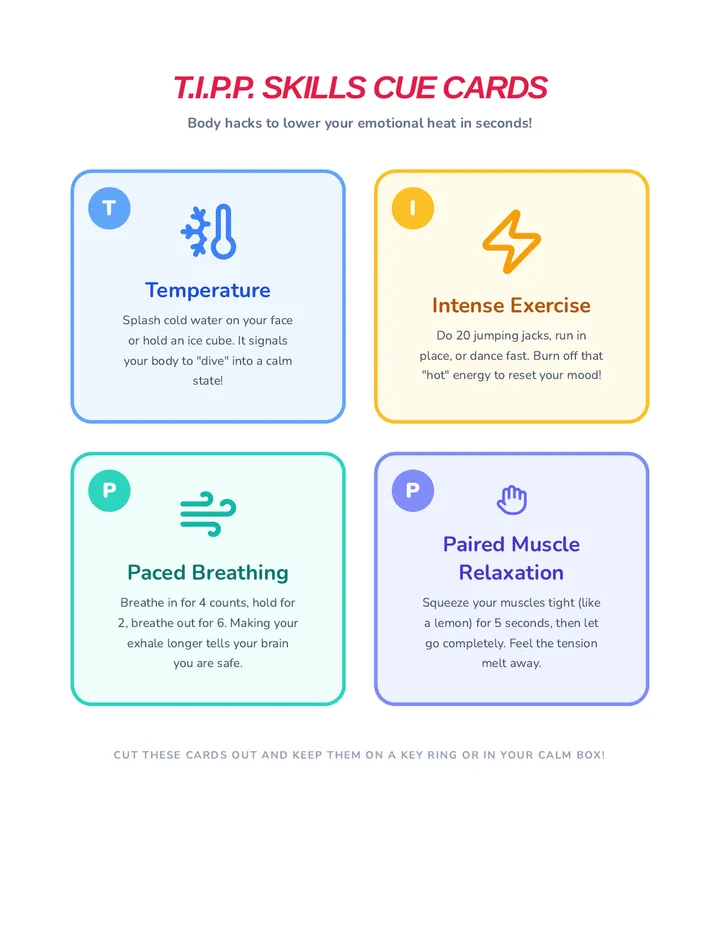 T.I.P.P. SKILLS CUE CARDS

Body hacks to lower your emotional heat in seconds!

T

Temperature

Splash cold water on your face or hold an ice cube. It signals your body to "dive" into a calm state!

I

Intense Exercise

Do 20 jumping jacks, run in place, or dance fast. Burn off that "hot" energy to reset your mood!

P

Paced Breathing

Breathe in for 4 counts, hold for 2, breathe out for 6. Making your exhale longer tells your brain you are safe.

P

Paired Muscle Relaxation

Squeeze your muscles tight (like a lemon) for 5 seconds, then let go completely. Feel the tension melt away.

CUT THESE CARDS OUT AND KEEP THEM ON A KEY RING OR IN YOUR CALM BOX!